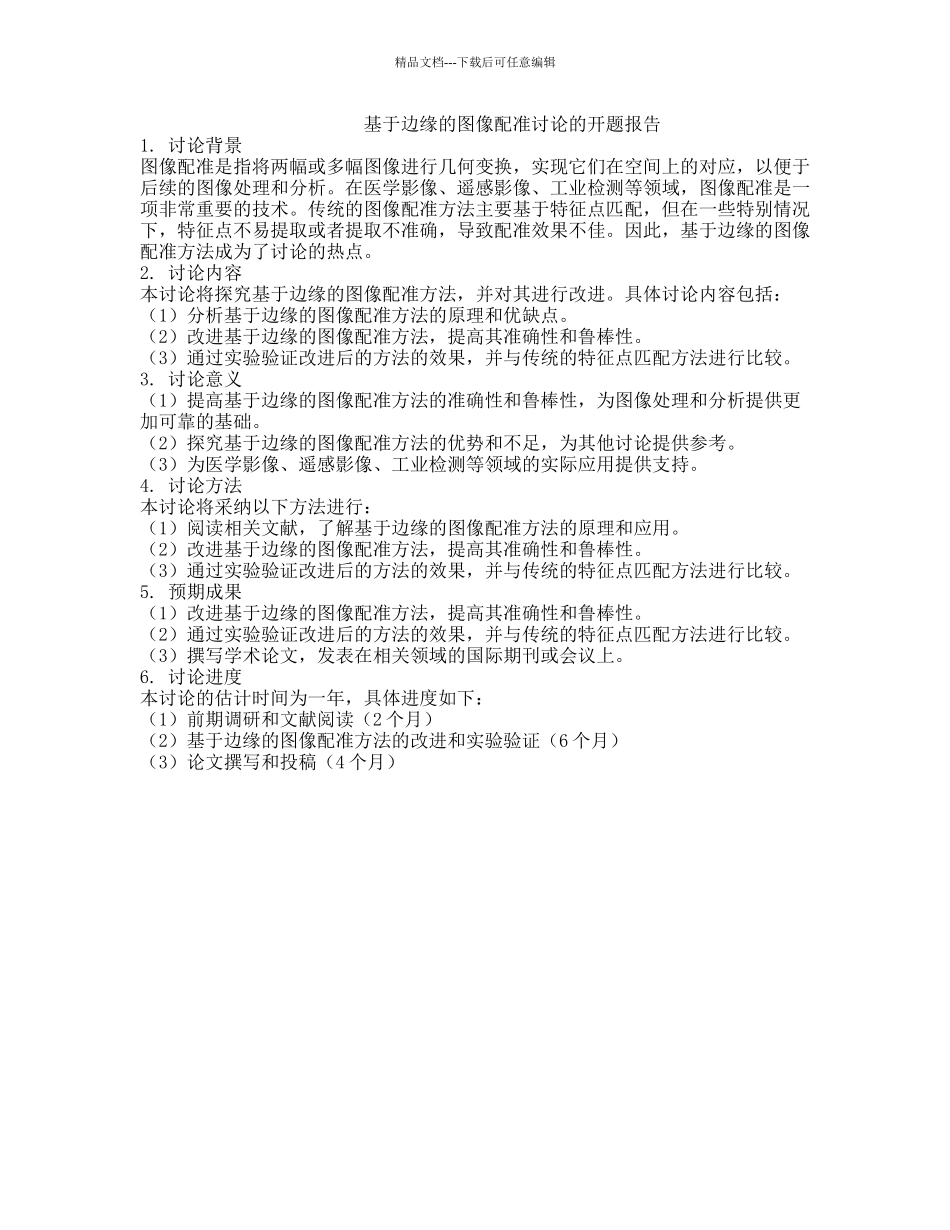 精品文档---下载后可任意编辑

基于边缘的图像配准讨论的开题报告

1. 讨论背景

图像配准是指将两幅或多幅图像进行几何变换，实现它们在空间上的对应，以便于后续的图像处理和分析。在医学影像、遥感影像、工业检测等领域，图像配准是一项非常重要的技术。传统的图像配准方法主要基于特征点匹配，但在一些特别情况下，特征点不易提取或者提取不准确，导致配准效果不佳。因此，基于边缘的图像配准方法成为了讨论的热点。

2. 讨论内容

本讨论将探究基于边缘的图像配准方法，并对其进行改进。具体讨论内容包括：

（1）分析基于边缘的图像配准方法的原理和优缺点。

（2）改进基于边缘的图像配准方法，提高其准确性和鲁棒性。

（3）通过实验验证改进后的方法的效果，并与传统的特征点匹配方法进行比较。

3. 讨论意义

（1）提高基于边缘的图像配准方法的准确性和鲁棒性，为图像处理和分析提供更加可靠的基础。

（2）探究基于边缘的图像配准方法的优势和不足，为其他讨论提供参考。

（3）为医学影像、遥感影像、工业检测等领域的实际应用提供支持。

4. 讨论方法

本讨论将采纳以下方法进行：

（1）阅读相关文献，了解基于边缘的图像配准方法的原理和应用。

（2）改进基于边缘的图像配准方法，提高其准确性和鲁棒性。

（3）通过实验验证改进后的方法的效果，并与传统的特征点匹配方法进行比较。

5. 预期成果

（1）改进基于边缘的图像配准方法，提高其准确性和鲁棒性。

（2）通过实验验证改进后的方法的效果，并与传统的特征点匹配方法进行比较。

（3）撰写学术论文，发表在相关领域的国际期刊或会议上。

6. 讨论进度

本讨论的估计时间为一年，具体进度如下：

（1）前期调研和文献阅读（2 个月）

（2）基于边缘的图像配准方法的改进和实验验证（6 个月）

（3）论文撰写和投稿（4 个月）